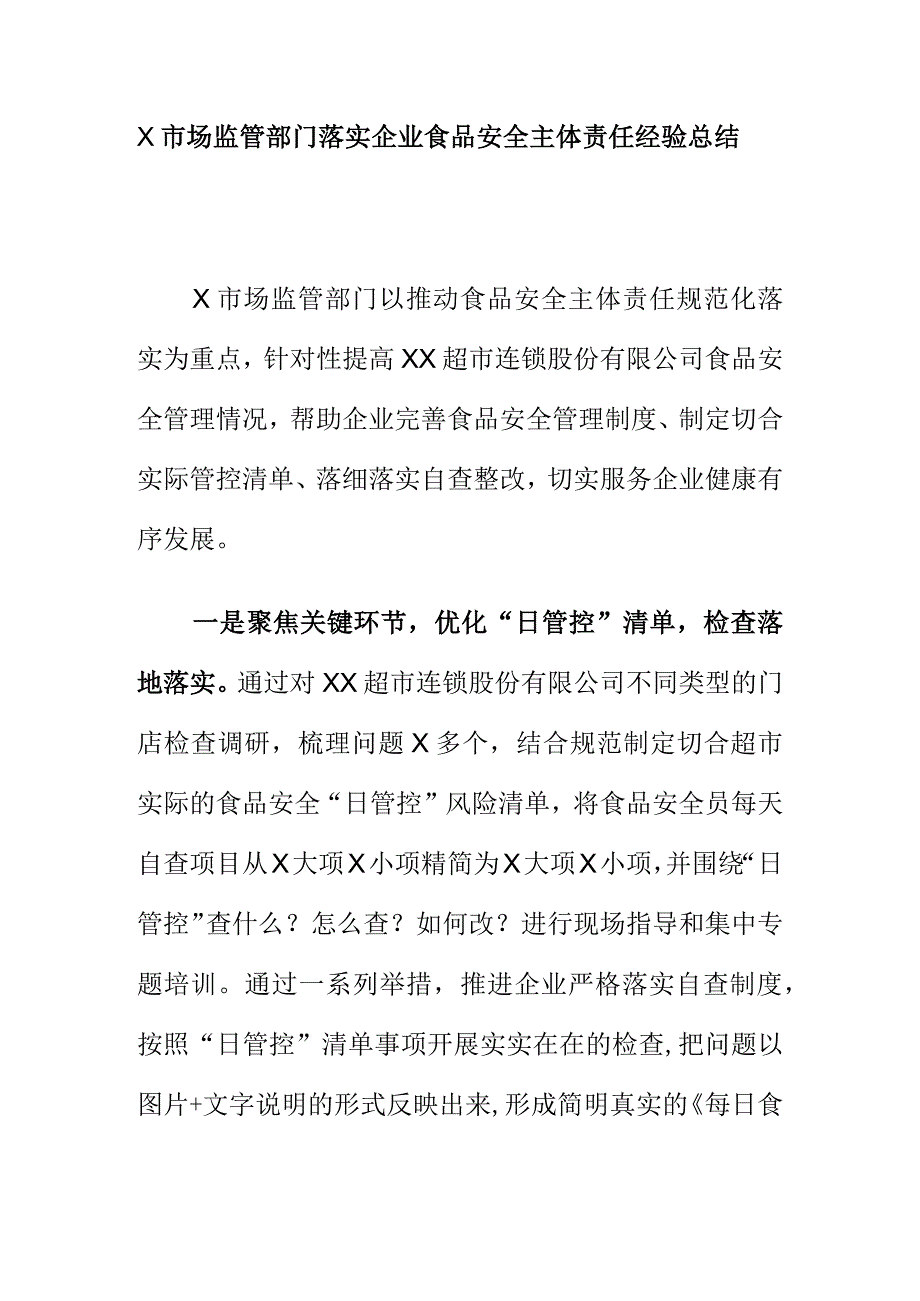 X市场监管部门落实企业食品安全主体责任经验总结

X市场监管部门以推动食品安全主体责任规范化落实为重点，针对性提高XX超市连锁股份有限公司食品安全管理情况，帮助企业完善食品安全管理制度、制定切合实际管控清单、落细落实自查整改，切实服务企业健康有序发展。

一是聚焦关键环节，优化“日管控”清单，检查落地落实。通过对XX超市连锁股份有限公司不同类型的门店检查调研，梳理问题X多个，结合规范制定切合超市实际的食品安全“日管控”风险清单，将食品安全员每天自查项目从X大项X小项精简为X大项X小项，并围绕“日管控”查什么？怎么查？如何改？进行现场指导和集中专题培训。通过一系列举措，推进企业严格落实自查制度，按照“日管控”清单事项开展实实在在的检查，把问题以图片+文字说明的形式反映出来，形成简明真实的《每日食